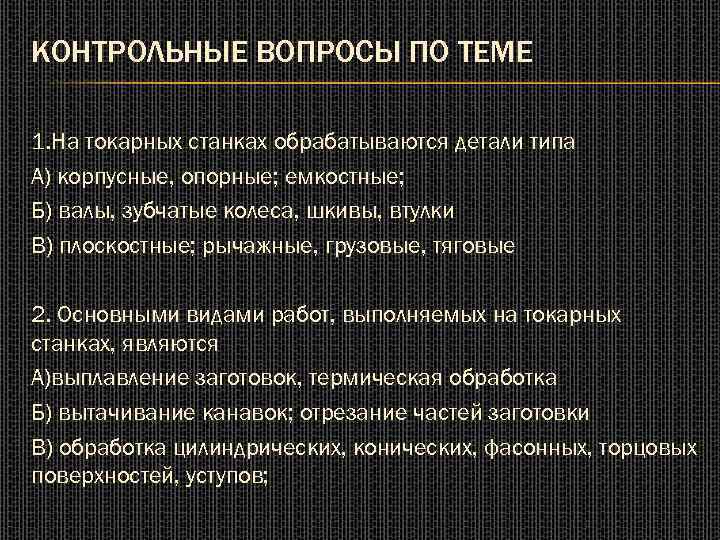 КОНТРОЛЬНЫЕ ВОПРОСЫ ПО ТЕМЕ

1.На токарных станках обрабатываются детали типа
А) корпусные, опорные; емкостные;
Б) валы, зубчатые колеса, шкивы, втулки
В) плоскостные; рычажные, грузовые, тяговые

2. Основными видами работ, выполняемых на токарных станках, являются
А)выплавление заготовок, термическая обработка
Б) вытачивание канавок; отрезание частей заготовки
В) обработка цилиндрических, конических, фасонных, торцовых поверхностей, уступов;